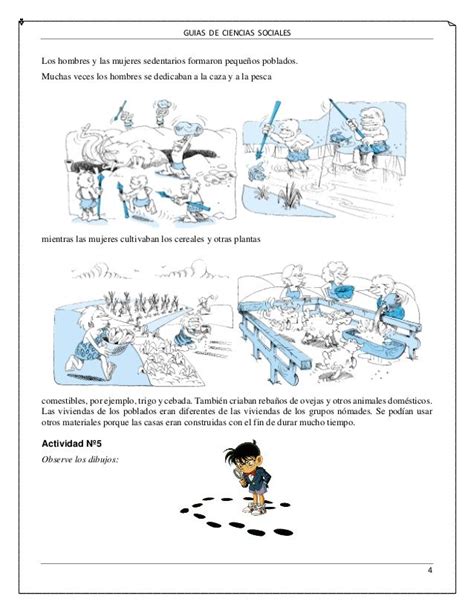 GUIAS DE CIENCIAS SOCIALES

Los hombres y las mujeres sedentarios formaron pequeños poblados.

Muchas veces los hombres se dedicaban a la caza y a la pesca

mientras las mujeres cultivaban los cereales y otras plantas

comestibles, por ejemplo, trigo y cebada. También criaban rebaños de ovejas y otros animales domésticos. Las viviendas de los poblados eran diferentes de las viviendas de los grupos nómades. Se podían usar otros materiales porque las casas eran construidas con el fin de durar mucho tiempo.

Actividad Nº5

Observe los dibujos:

4